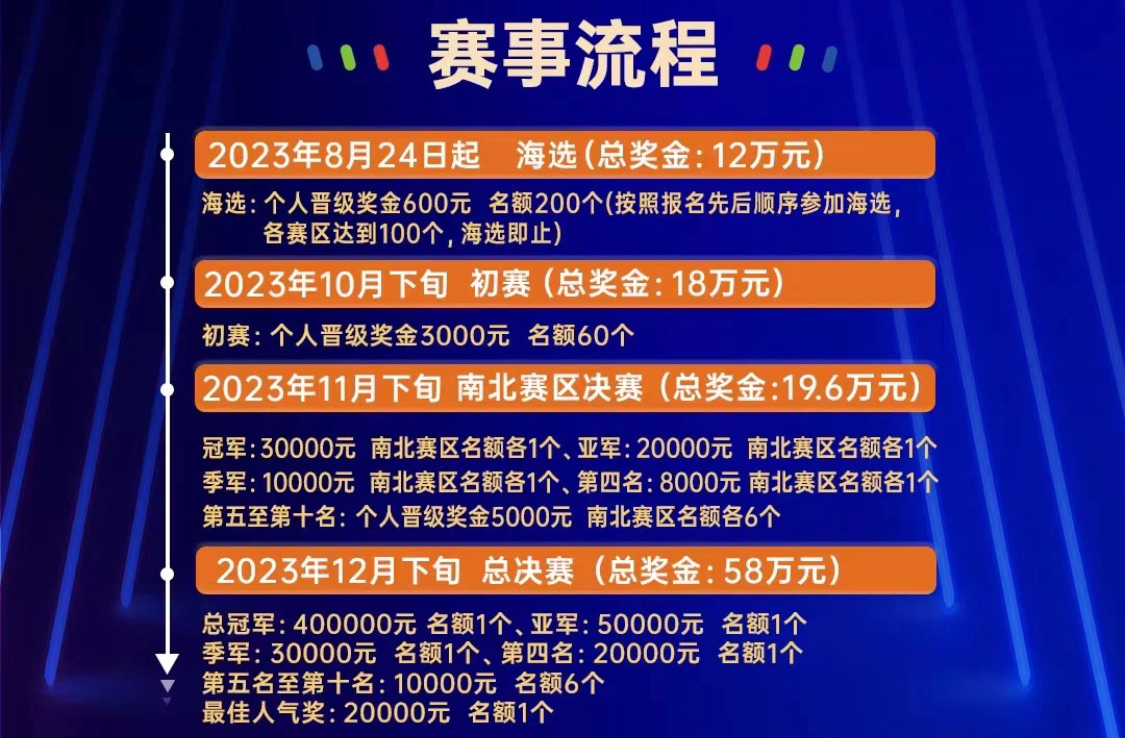 赛事流程

2023年8月24日起 海选（总奖金：12万元）

海选：个人晋级奖金600元 名额200个（按照报名先后顺序参加海选，各赛区达到100个，海选即止）

2023年10月下旬 初赛（总奖金：18万元）

初赛：个人晋级奖金3000元 名额60个

2023年11月下旬 南北赛区决赛（总奖金：19.6万元）

冠军：30000元 南北赛区名额各1个、亚军：20000元 南北赛区名额各1个
季军：10000元 南北赛区名额各1个、第四名：8000元 南北赛区名额各1个
第五至第十名：个人晋级奖金5000元 南北赛区名额各6个

2023年12月下旬 总决赛（总奖金：58万元）

总冠军：400000元 名额1个、亚军：50000元 名额1个
季军：30000元 名额1个、第四名：20000元 名额1个
第五名至第十名：10000元 名额6个
最佳人气奖：20000元 名额1个